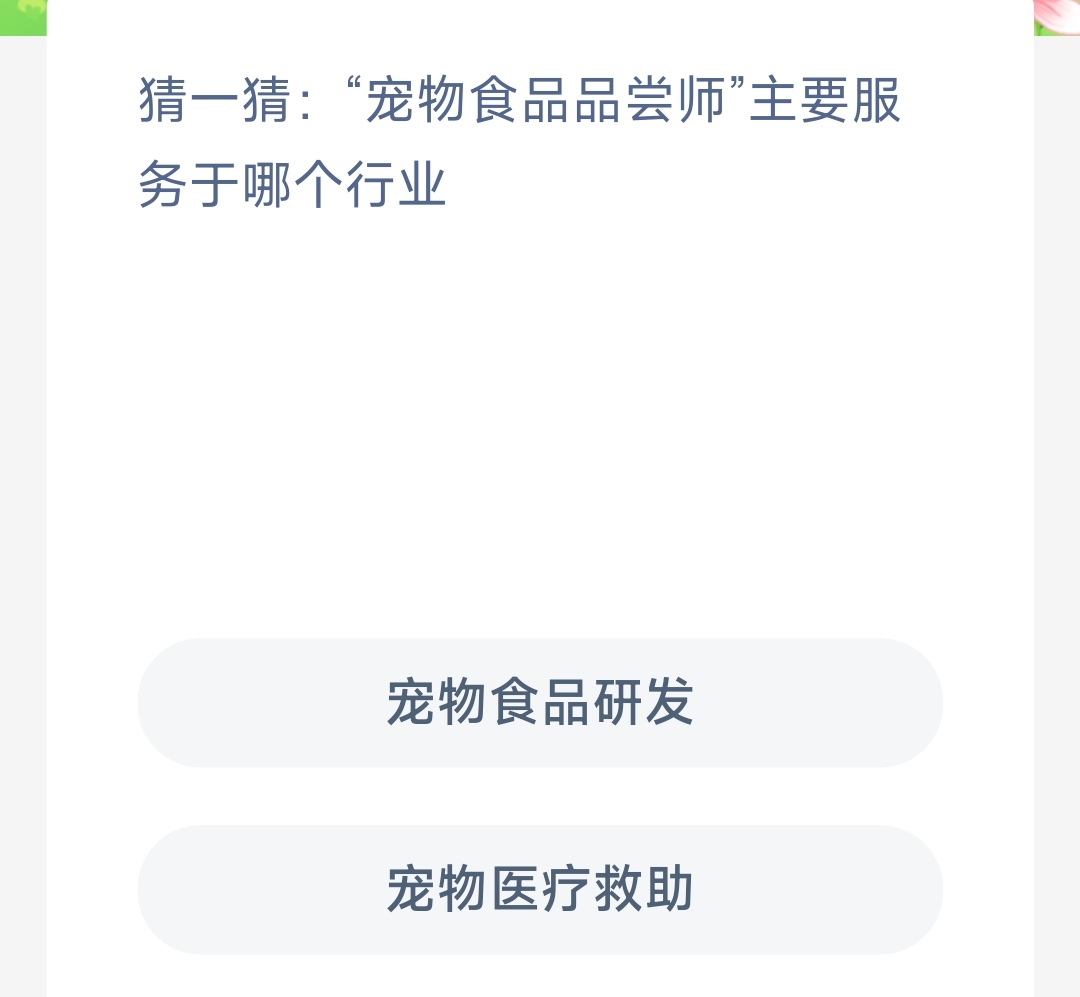 猜一猜：“宠物食品品尝师”主要服务于哪个行业

宠物食品研发

宠物医疗救助